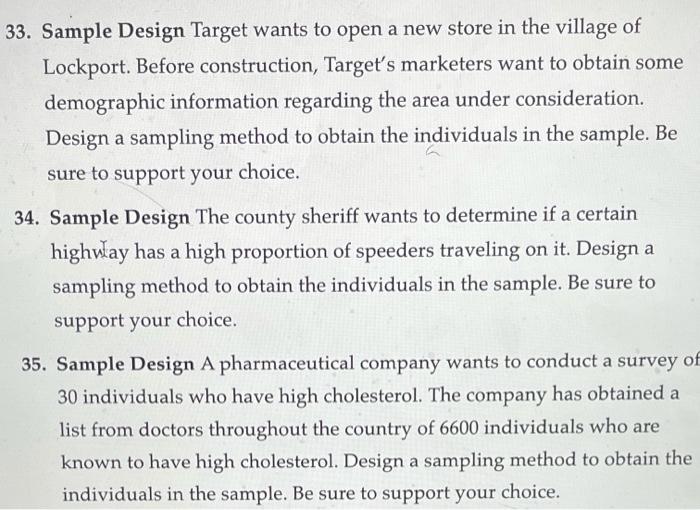 33. Sample Design Target wants to open a new store in the village of Lockport. Before construction, Target's marketers want to obtain some demographic information regarding the area under consideration. Design a sampling method to obtain the individuals in the sample. Be sure to support your choice.

34. Sample Design The county sheriff wants to determine if a certain highway has a high proportion of speeders traveling on it. Design a sampling method to obtain the individuals in the sample. Be sure to support your choice.

35. Sample Design A pharmaceutical company wants to conduct a survey of 30 individuals who have high cholesterol. The company has obtained a list from doctors throughout the country of 6600 individuals who are known to have high cholesterol. Design a sampling method to obtain the individuals in the sample. Be sure to support your choice.